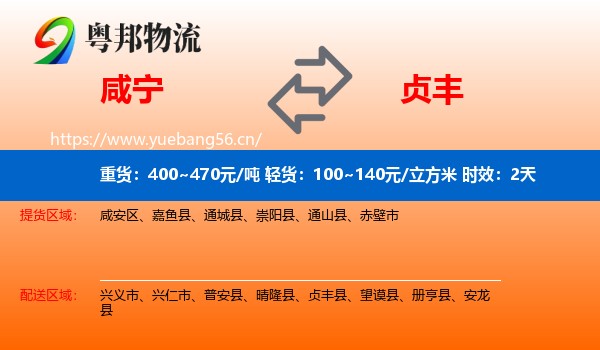 粤邦物流

咸宁

贞丰

https://www.yuebang56.cn/

重货：400~470元/吨 轻货：100~140元/立方米 时效：2天

提货区域：

咸安区、嘉鱼县、通城县、崇阳县、通山县、赤壁市

配送区域：

兴义市、兴仁市、普安县、晴隆县、贞丰县、望谟县、册亨县、安龙县